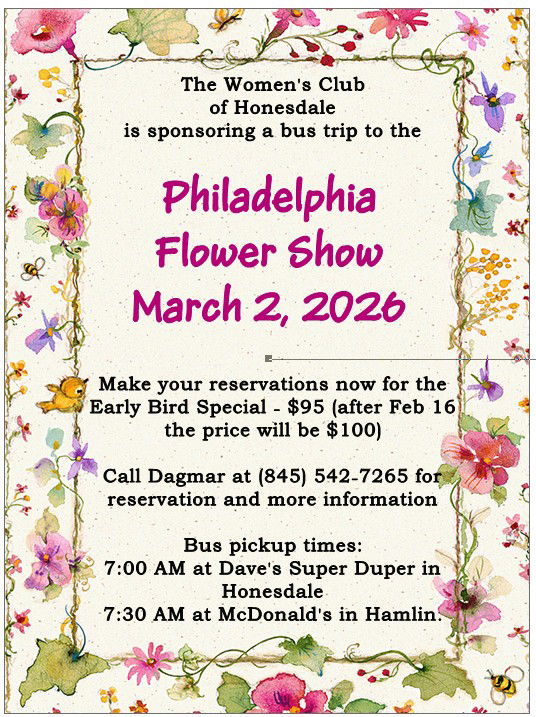 The Women's Club of Honesdale is sponsoring a bus trip to the

Philadelphia Flower Show March 2, 2026

Make your reservations now for the Early Bird Special - $95 (after Feb 16 the price will be $100)

Call Dagmar at (845) 542-7265 for reservation and more information

Bus pickup times:
7:00 AM at Dave's Super Duper in Honesdale
7:30 AM at McDonald's in Hamlin.